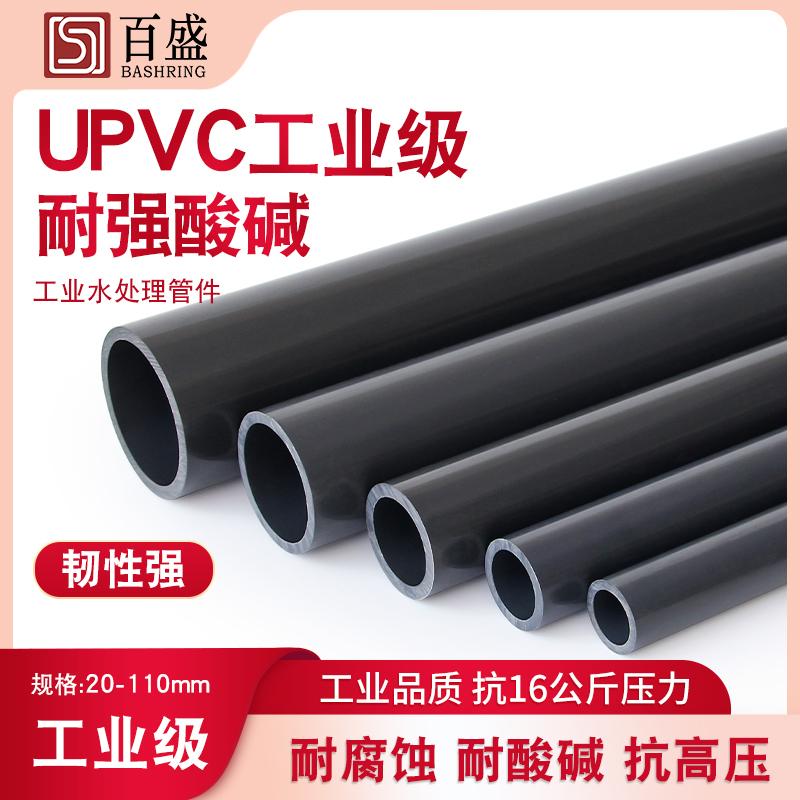 百盛
BASHRING

UPVC工业级
耐强酸碱

工业水处理管件

韧性强

规格:20-110mm

工业级

工业品质 抗16公斤压力

耐腐蚀 耐酸碱 抗高压